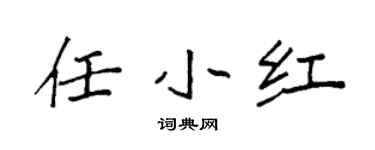 任小红

词典网